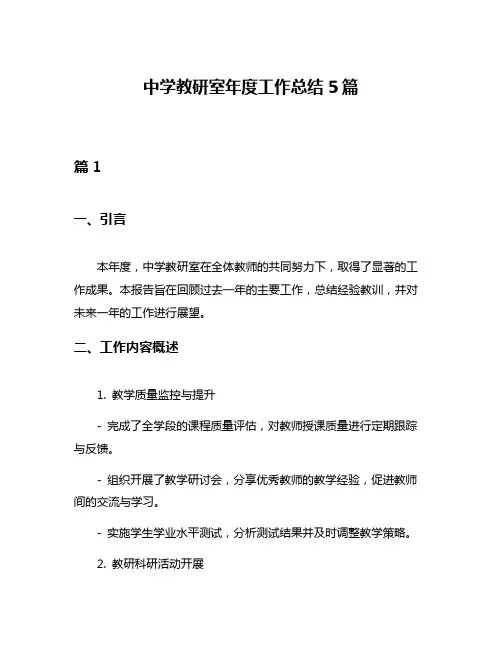 中学教研室年度工作总结 5 篇

篇 1

一、引言

本年度，中学教研室在全体教师的共同努力下，取得了显著的工作成果。本报告旨在回顾过去一年的主要工作，总结经验教训，并对未来一年的工作进行展望。

二、工作内容概述

1. 教学质量监控与提升

- 完成了全学段的课程质量评估，对教师授课质量进行定期跟踪与反馈。

- 组织开展了教学研讨会，分享优秀教师的教学经验，促进教师间的交流与学习。

- 实施学生学业水平测试，分析测试结果并及时调整教学策略。

2. 教研科研活动开展